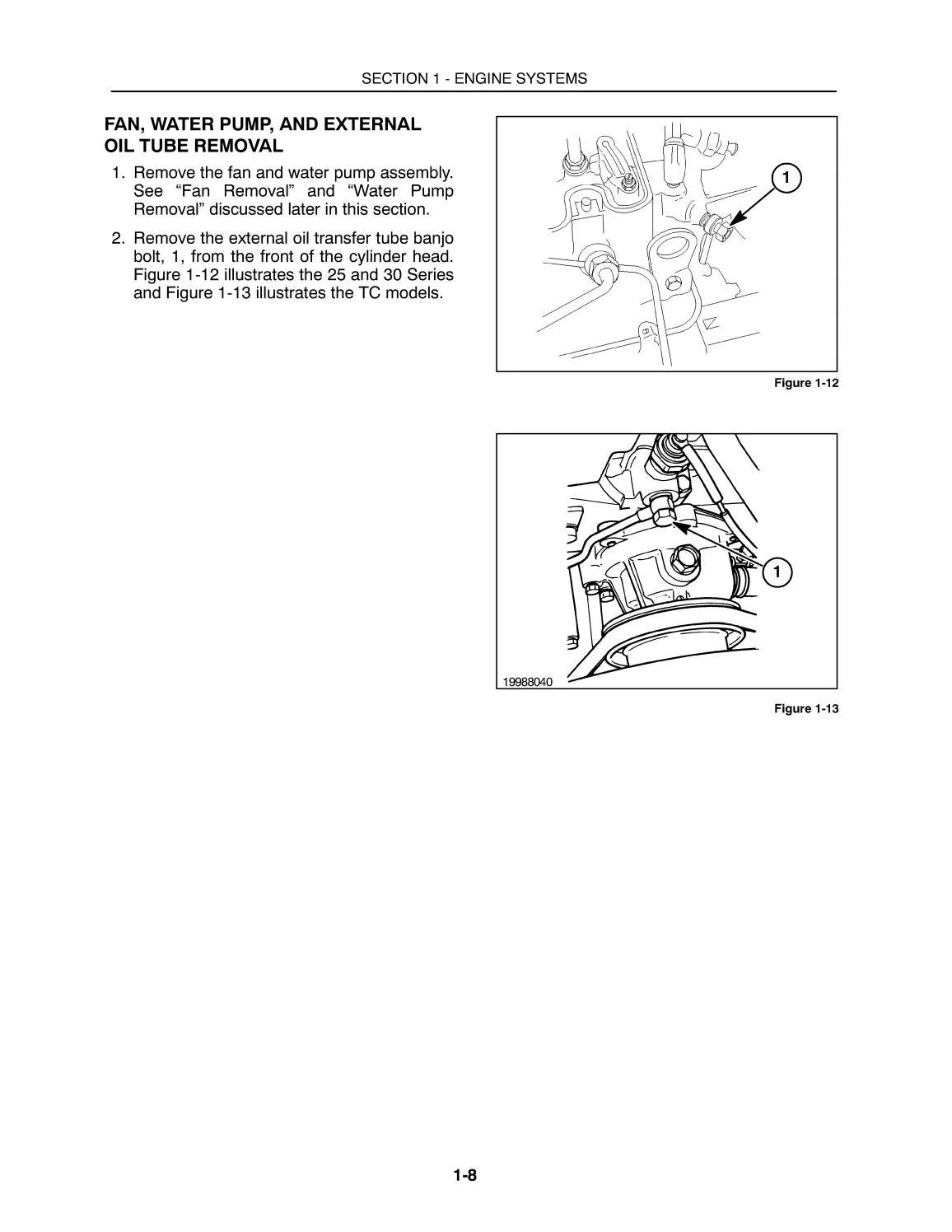 SECTION 1 - ENGINE SYSTEMS

FAN, WATER PUMP, AND EXTERNAL OIL TUBE REMOVAL

1. Remove the fan and water pump assembly. See “Fan Removal” and “Water Pump Removal” discussed later in this section.

2. Remove the external oil transfer tube banjo bolt, 1, from the front of the cylinder head. Figure 1-12 illustrates the 25 and 30 Series and Figure 1-13 illustrates the TC models.

1

Figure 1-12

1

19988040

Figure 1-13

1-8